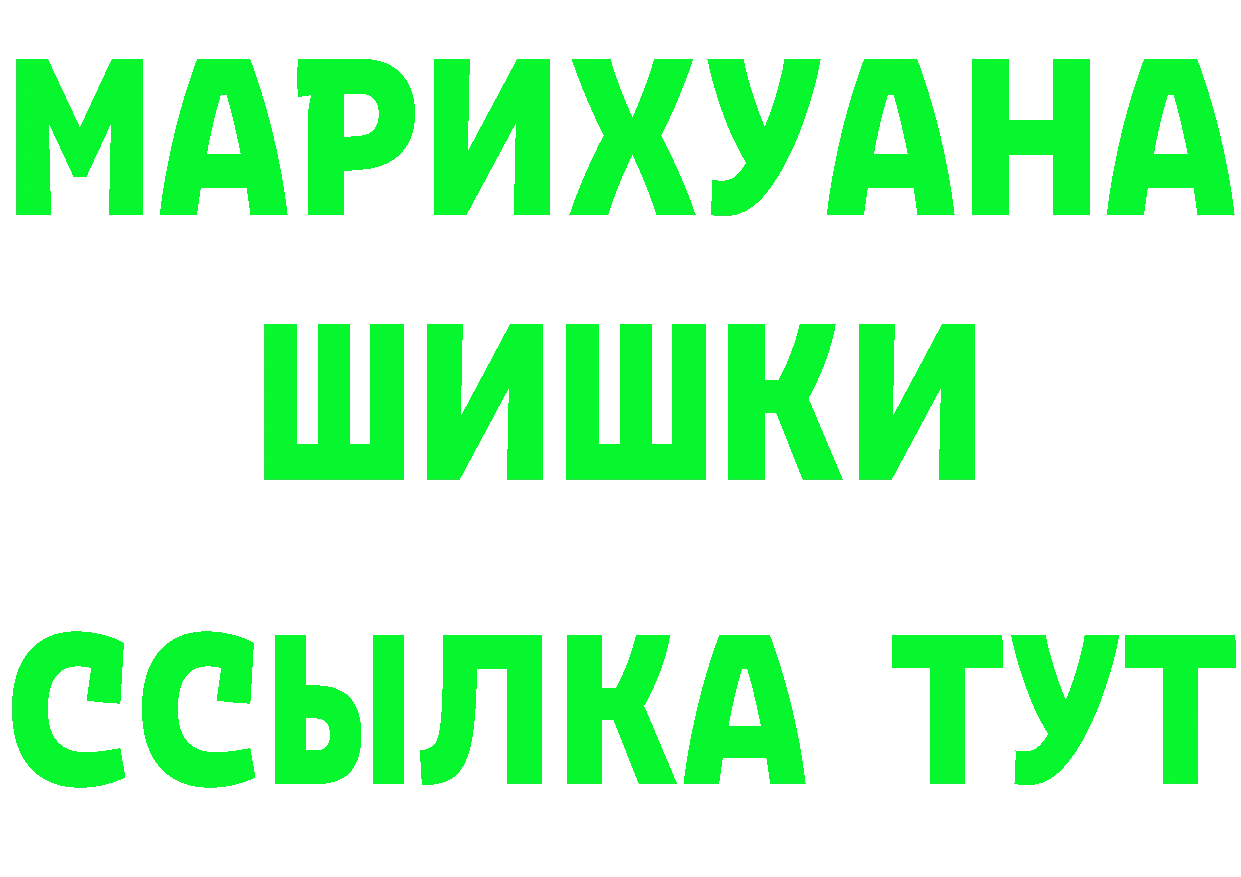 МАРИХУАНА
ШИШКИ
ССЫЛКА ТУТ